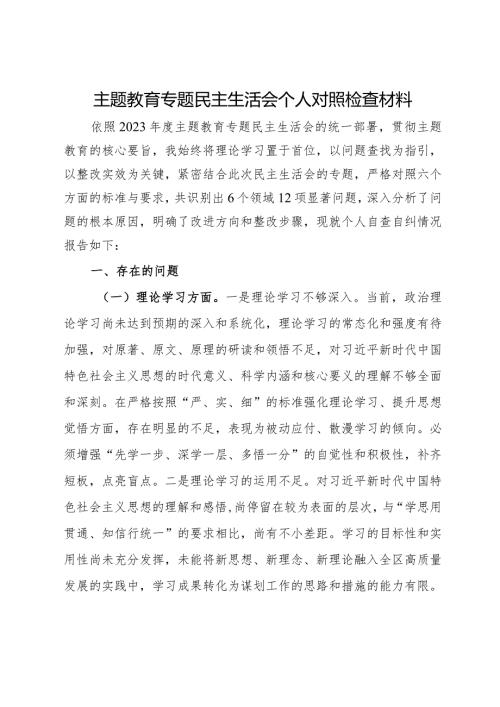 主题教育专题民主生活会个人对照检查材料

依照2023年度主题教育专题民主生活会的统一部署，贯彻主题教育的核心要旨，我始终将理论学习置于首位，以问题查找为指引，以整改实效为关键，紧密结合此次民主生活会的专题，严格对照六个方面的标准与要求，共识别出6个领域12项显著问题，深入分析了问题的根本原因，明确了改进方向和整改步骤，现就个人自查自纠情况报告如下：

一、存在的问题

（一）理论学习方面。一是理论学习不够深入。当前，政治理论学习尚未达到预期的深入和系统化，理论学习的常态化和强度有待加强，对原著、原文、原理的研读和领悟不足，对习近平新时代中国特色社会主义思想的时代意义、科学内涵和核心要义的理解不够全面和深刻。在严格按照“严、实、细”的标准强化理论学习、提升思想觉悟方面，存在明显的不足，表现为被动应付、散漫学习的倾向。必须增强“先学一步、深学一层、多悟一分”的自觉性和积极性，补齐短板，点亮盲点。二是理论学习的运用不足。对习近平新时代中国特色社会主义思想的理解和感悟，尚停留在较为表面的层次，与“学思用贯通、知信行统一”的要求相比，尚有不小差距。学习的目标性和实用性尚未充分发挥，未能将新思想、新理念、新理论融入全区高质量发展的实践中，学习成果转化为谋划工作的思路和措施的能力有限。